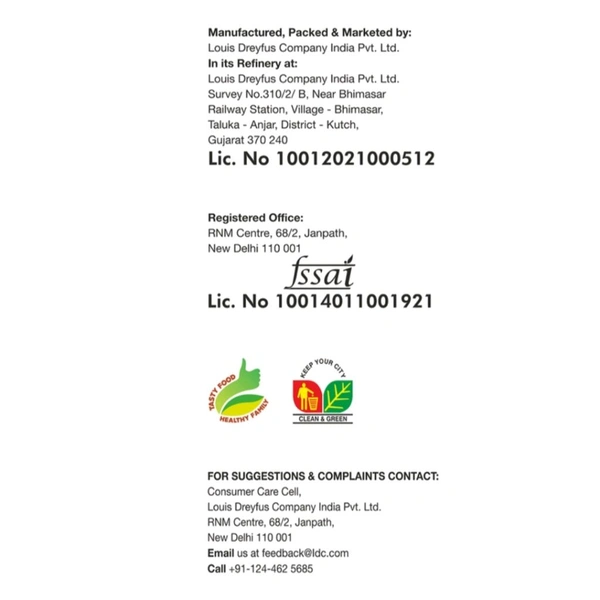 Manufactured, Packed & Marketed by:
Louis Dreyfus Company India Pvt. Ltd.
In its Refinery at:
Louis Dreyfus Company India Pvt. Ltd.
Survey No.310/2/ B, Near Bhimasar Railway Station, Village - Bhimasar, Taluka - Anjar, District - Kutch, Gujarat 370 240
Lic. No 10012021000512

Registered Office:
RNM Centre, 68/2, Janpath,
New Delhi 110 001
fssai
Lic. No 10014011001921

TASTY FOOD
HEALTHY FAMILY

KEEP YOUR CITY
CLEAN & GREEN

FOR SUGGESTIONS & COMPLAINTS CONTACT:
Consumer Care Cell,
Louis Dreyfus Company India Pvt. Ltd.
RNM Centre, 68/2, Janpath,
New Delhi 110 001
Email us at feedback@ldc.com
Call +91-124-462 5685